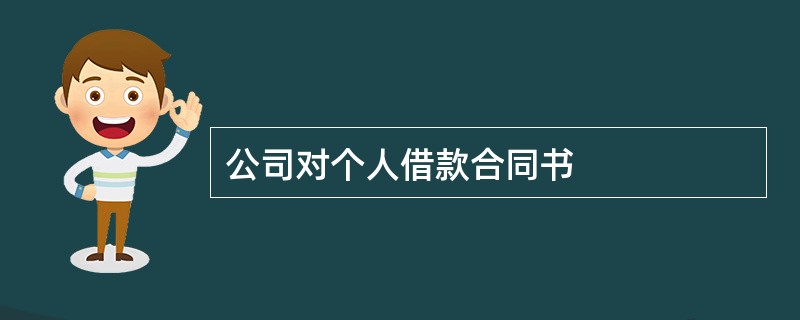 公司对个人借款合同书